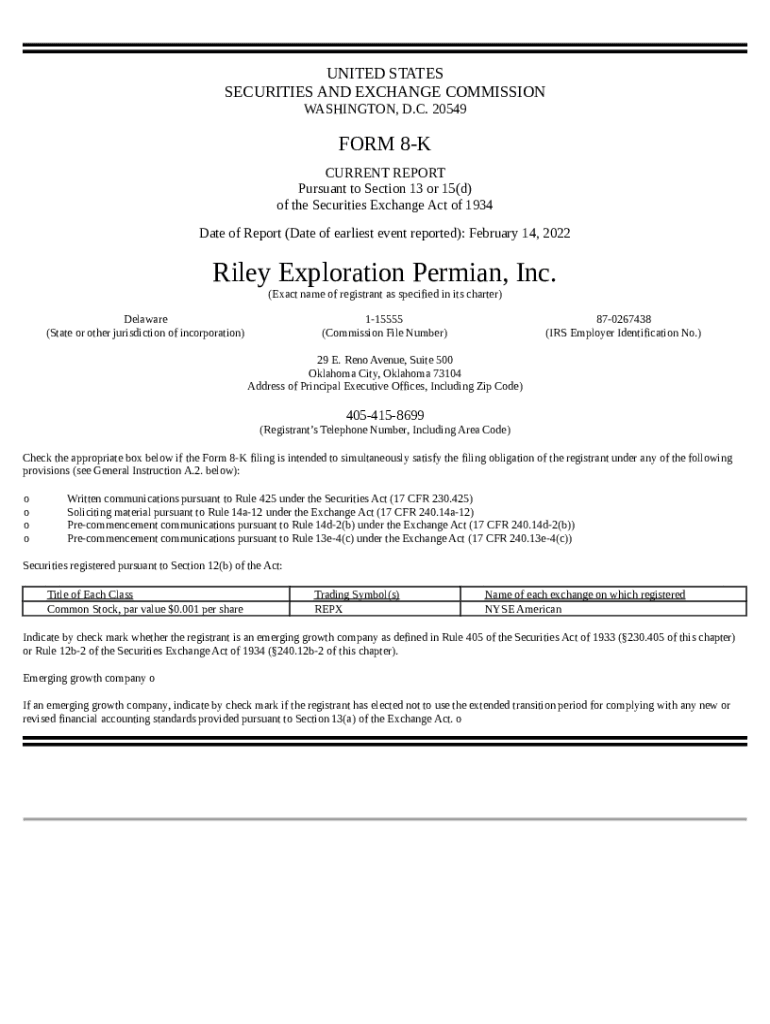 UNITED STATES
SECURITIES AND EXCHANGE COMMISSION
WASHINGTON, D.C. 20549

FORM 8-K

CURRENT REPORT
Pursuant to Section 13 or 15(d)
of the Securities Exchange Act of 1934

Date of Report (Date of earliest event reported): February 14, 2022

Riley Exploration Permian, Inc.
(Exact name of registrant as specified in its charter)

Delaware
(State or other jurisdiction of incorporation)

1-15555
(Commission File Number)

87-0267438
(IRS Employer Identification No.)

29 E. Reno Avenue, Suite 500
Oklahoma City, Oklahoma 73104
Address of Principal Executive Offices, Including Zip Code)

405-415-8699
(Registrant's Telephone Number, Including Area Code)

Check the appropriate box below if the Form 8-K filing is intended to simultaneously satisfy the filing obligation of the registrant under any of the following provisions (see General Instruction A.2. below):

o Written communications pursuant to Rule 425 under the Securities Act (17 CFR 230.425)
o Soliciting material pursuant to Rule 14a-12 under the Exchange Act (17 CFR 240.14a-12)
o Pre-commencement communications pursuant to Rule 14d-2(b) under the Exchange Act (17 CFR 240.14d-2(b))
o Pre-commencement communications pursuant to Rule 13e-4(c) under the Exchange Act (17 CFR 240.13e-4(c))

Securities registered pursuant to Section 12(b) of the Act:

| Title of Each Class | Trading Symbol(s) | Name of each exchange on which registered |
|---|---|---|
| Common Stock, par value $0.001 per share | REPX | NYSE American |

Indicate by check mark whether the registrant is an emerging growth company as defined in Rule 405 of the Securities Act of 1933 (§230.405 of this chapter) or Rule 12b-2 of the Securities Exchange Act of 1934 (§240.12b-2 of this chapter).

Emerging growth company o

If an emerging growth company, indicate by check mark if the registrant has elected not to use the extended transition period for complying with any new or revised financial accounting standards provided pursuant to Section 13(a) of the Exchange Act. o